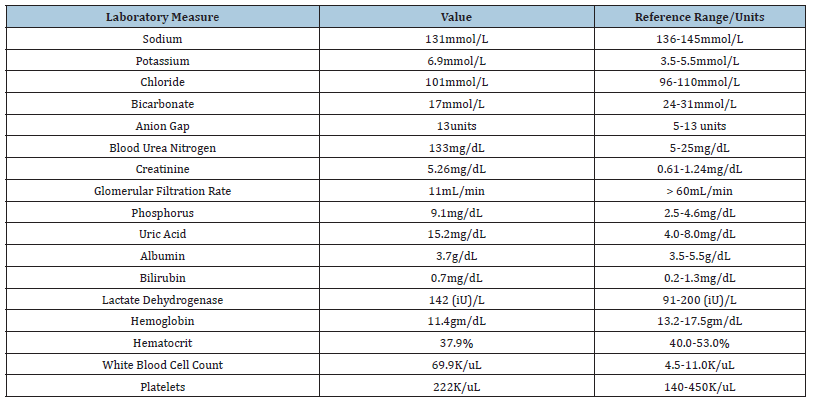 | Laboratory Measure | Value | Reference Range/Units |
|---|---|---|
| Sodium | 131mmol/L | 136-145mmol/L |
| Potassium | 6.9mmol/L | 3.5-5.5mmol/L |
| Chloride | 101mmol/L | 96-110mmol/L |
| Bicarbonate | 17mmol/L | 24-31mmol/L |
| Anion Gap | 13units | 5-13 units |
| Blood Urea Nitrogen | 133mg/dL | 5-25mg/dL |
| Creatinine | 5.26mg/dL | 0.61-1.24mg/dL |
| Glomerular Filtration Rate | 11mL/min | > 60mL/min |
| Phosphorus | 9.1mg/dL | 2.5-4.6mg/dL |
| Uric Acid | 15.2mg/dL | 4.0-8.0mg/dL |
| Albumin | 3.7g/dL | 3.5-5.5g/dL |
| Bilirubin | 0.7mg/dL | 0.2-1.3mg/dL |
| Lactate Dehydrogenase | 142 (iU)/L | 91-200 (iU)/L |
| Hemoglobin | 11.4gm/dL | 13.2-17.5gm/dL |
| Hematocrit | 37.9% | 40.0-53.0% |
| White Blood Cell Count | 69.9K/uL | 4.5-11.0K/uL |
| Platelets | 222K/uL | 140-450K/uL |